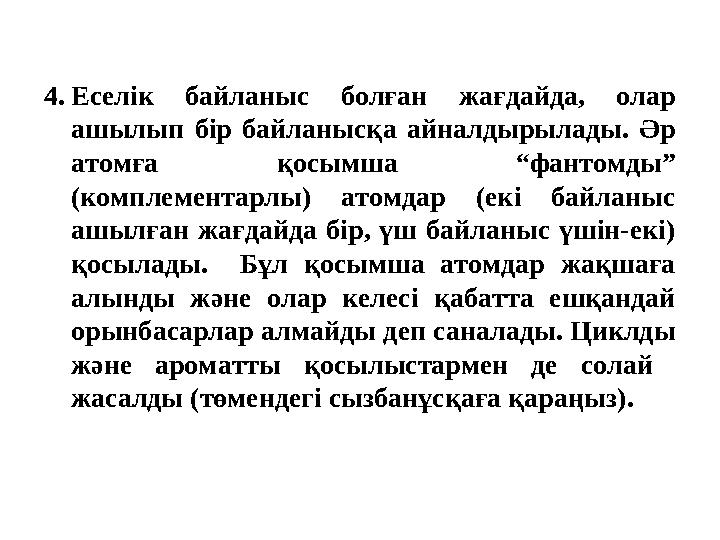 4. Еселік байланыс болған жағдайда, олар ашылып бір байланысқа айналдырылады. Әр атомға қосымша “фантомды” (комплементарлы) атомдар (екі байланыс ашылған жағдайда бір, үш байланыс үшін-екі) қосылады. Бұл қосымша атомдар жақшаға алынды және олар келесі қабатта ешқандай орынбасарлар алмайды деп саналады. Циклды және ароматты қосылыстармен де солай жасалды (төмендегі сызбанұсқаға қараңыз).